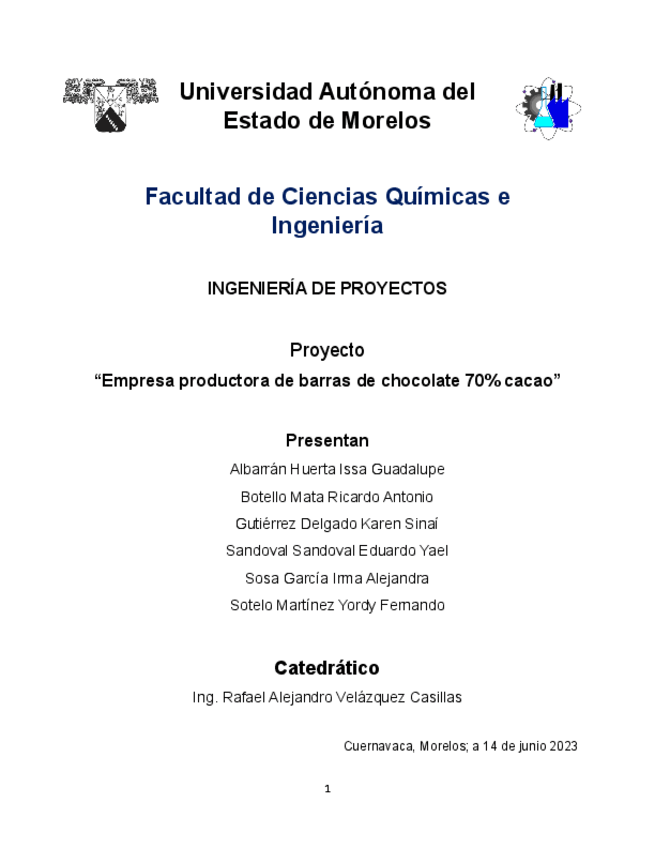 Universidad Autónoma del Estado de Morelos

Facultad de Ciencias Químicas e Ingeniería

INGENIERÍA DE PROYECTOS

Proyecto

“Empresa productora de barras de chocolate 70% cacao”

Presentan

Albarrán Huerta Issa Guadalupe

Botello Mata Ricardo Antonio

Gutiérrez Delgado Karen Sinaí

Sandoval Sandoval Eduardo Yael

Sosa García Irma Alejandra

Sotelo Martínez Yordy Fernando

Catedrático

Ing. Rafael Alejandro Velázquez Casillas

Cuernavaca, Morelos; a 14 de junio 2023

1